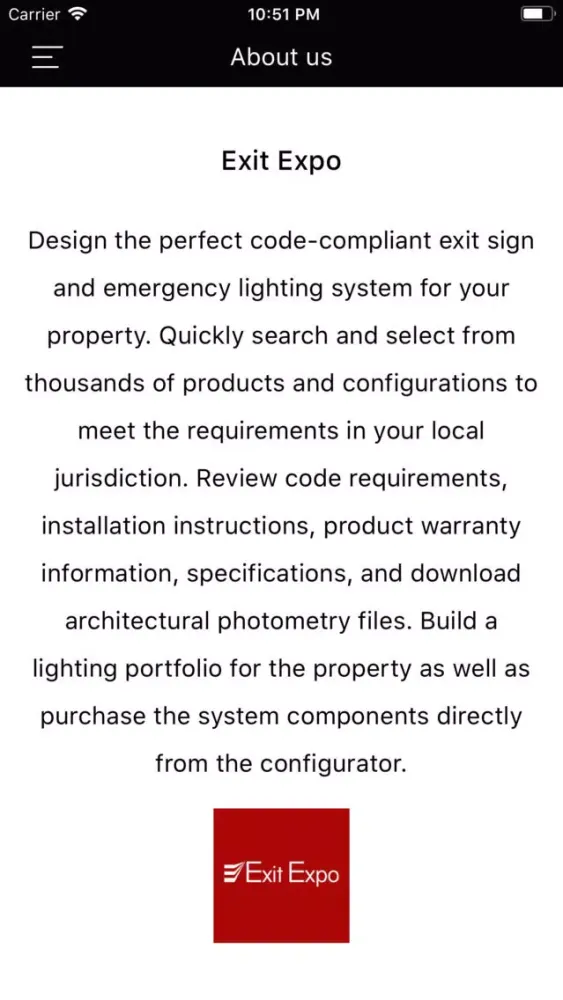 Carrier 10:51 PM

About us

Exit Expo

Design the perfect code-compliant exit sign and emergency lighting system for your property. Quickly search and select from thousands of products and configurations to meet the requirements in your local jurisdiction. Review code requirements, installation instructions, product warranty information, specifications, and download architectural photometry files. Build a lighting portfolio for the property as well as purchase the system components directly from the configurator.

Exit Expo